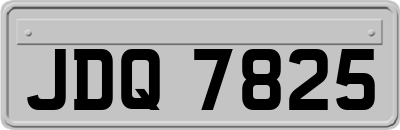 JDQ 7825